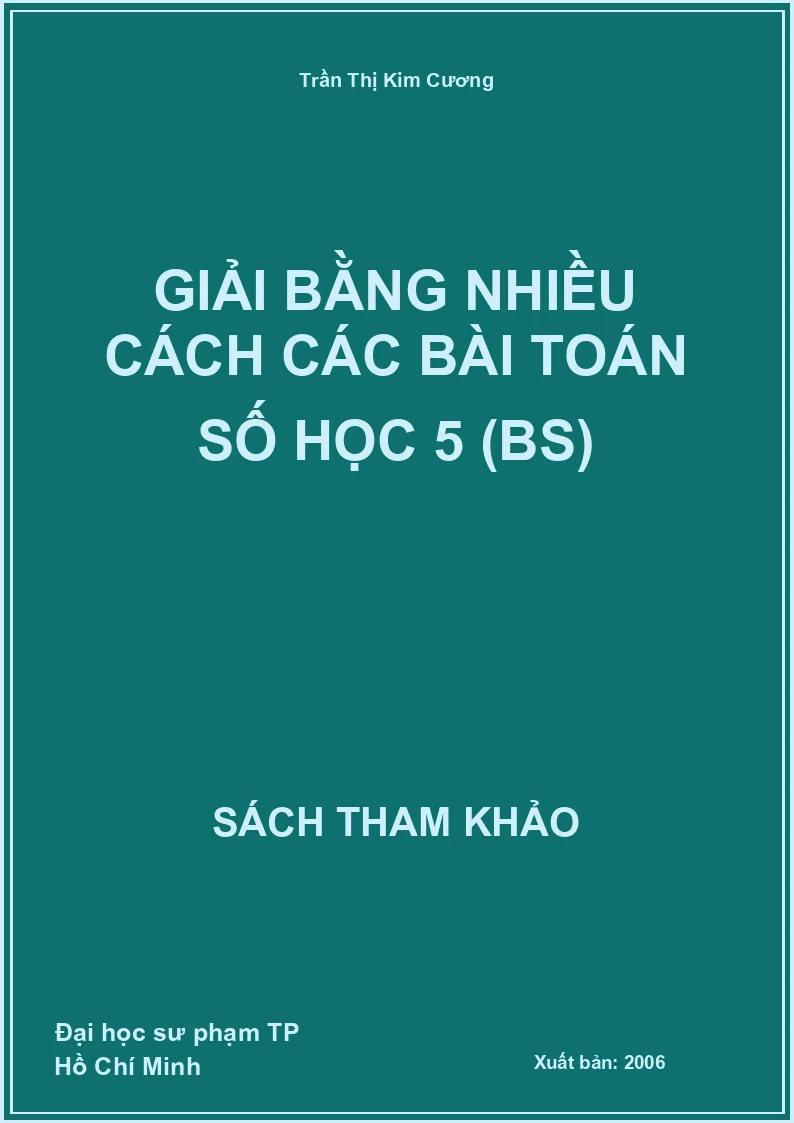 Trần Thị Kim Cương

GIẢI BẰNG NHIỀU CÁCH CÁC BÀI TOÁN SỐ HỌC 5 (BS)

SÁCH THAM KHẢO

Đại học sư phạm TP Hồ Chí Minh

Xuất bản: 2006